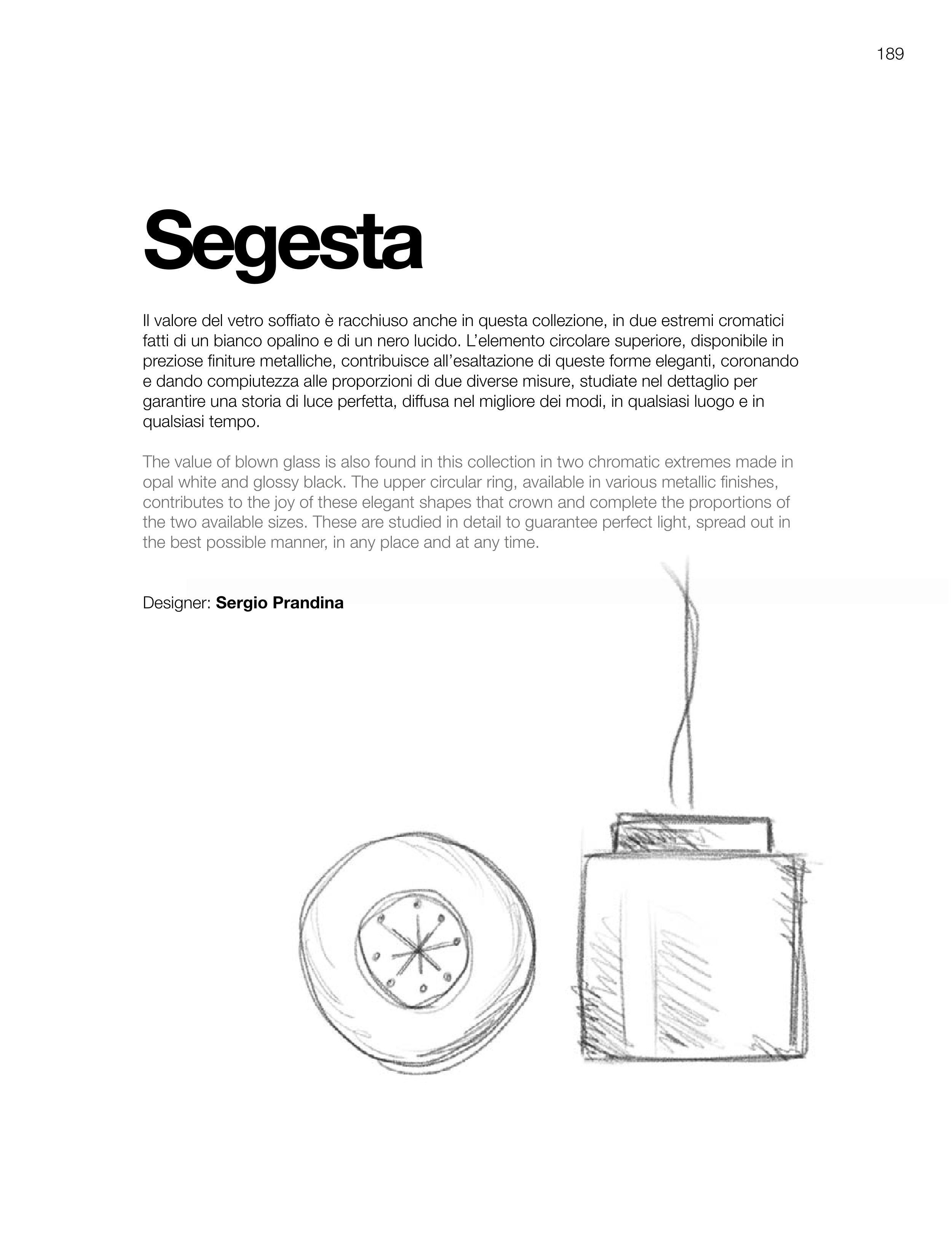 189

Segesta

Il valore del vetro soffiato è racchiuso anche in questa collezione, in due estremi cromatici fatti di un bianco opalino e di un nero lucido. L'elemento circolare superiore, disponibile in preziose finiture metalliche, contribuisce all'esaltazione di queste forme eleganti, coronando e dando compiutezza alle proporzioni di due diverse misure, studiate nel dettaglio per garantire una storia di luce perfetta, diffusa nel migliore dei modi, in qualsiasi luogo e in qualsiasi tempo.

The value of blown glass is also found in this collection in two chromatic extremes made in opal white and glossy black. The upper circular ring, available in various metallic finishes, contributes to the joy of these elegant shapes that crown and complete the proportions of the two available sizes. These are studied in detail to guarantee perfect light, spread out in the best possible manner, in any place and at any time.

Designer: Sergio Prandina